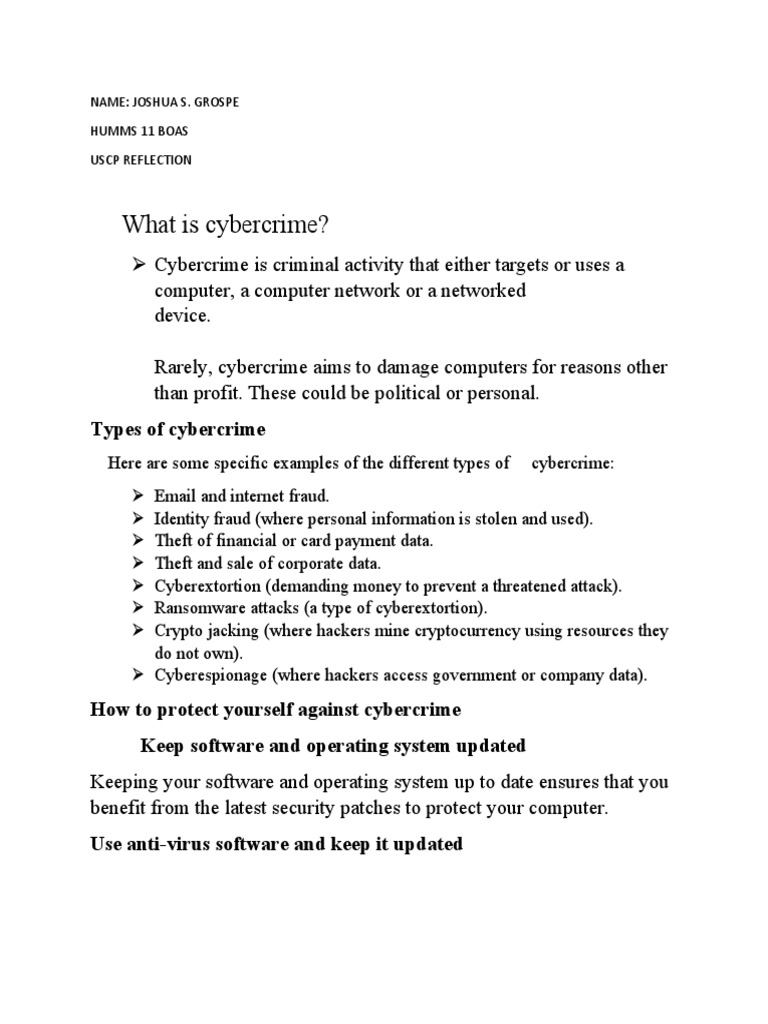 NAME: JOSHUA S. GROSPE

HUMMS 11 BOAS

USCP REFLECTION

What is cybercrime?

➢ Cybercrime is criminal activity that either targets or uses a computer, a computer network or a networked device.

Rarely, cybercrime aims to damage computers for reasons other than profit. These could be political or personal.

Types of cybercrime

Here are some specific examples of the different types of cybercrime:

➢ Email and internet fraud.
➢ Identity fraud (where personal information is stolen and used).
➢ Theft of financial or card payment data.
➢ Theft and sale of corporate data.
➢ Cyberextortion (demanding money to prevent a threatened attack).
➢ Ransomware attacks (a type of cyberextortion).
➢ Crypto jacking (where hackers mine cryptocurrency using resources they do not own).
➢ Cyberespionage (where hackers access government or company data).

How to protect yourself against cybercrime

Keep software and operating system updated

Keeping your software and operating system up to date ensures that you benefit from the latest security patches to protect your computer.

Use anti-virus software and keep it updated